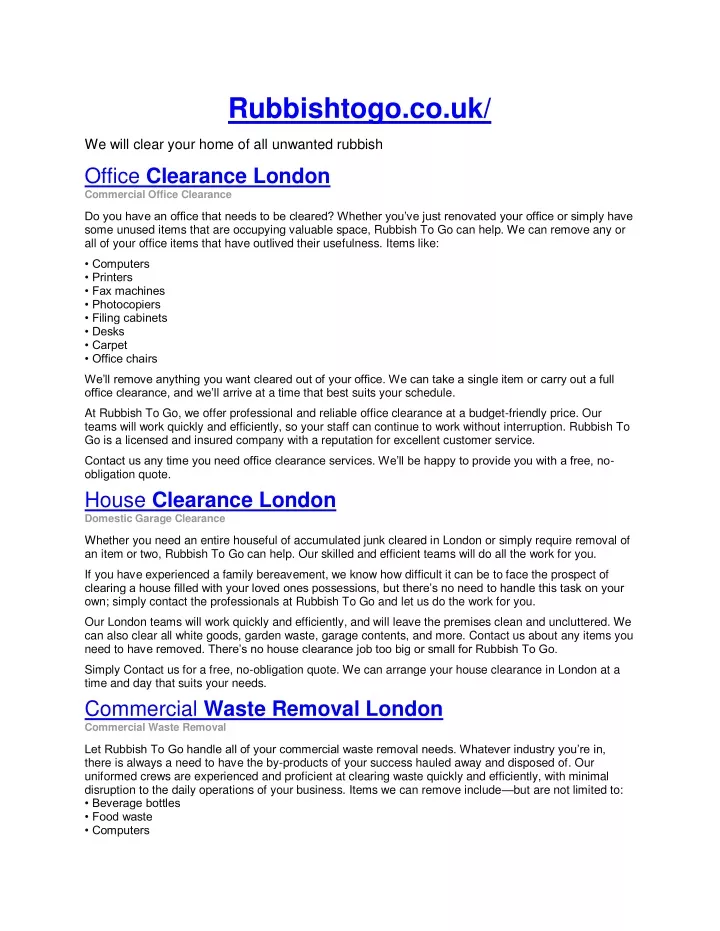 Rubbishtogo.co.uk/

We will clear your home of all unwanted rubbish

Office Clearance London

Commercial Office Clearance

Do you have an office that needs to be cleared? Whether you've just renovated your office or simply have some unused items that are occupying valuable space, Rubbish To Go can help. We can remove any or all of your office items that have outlived their usefulness. Items like:

• Computers
• Printers
• Fax machines
• Photocopiers
• Filing cabinets
• Desks
• Carpet
• Office chairs

We'll remove anything you want cleared out of your office. We can take a single item or carry out a full office clearance, and we'll arrive at a time that best suits your schedule.

At Rubbish To Go, we offer professional and reliable office clearance at a budget-friendly price. Our teams will work quickly and efficiently, so your staff can continue to work without interruption. Rubbish To Go is a licensed and insured company with a reputation for excellent customer service.

Contact us any time you need office clearance services. We'll be happy to provide you with a free, no-obligation quote.

House Clearance London

Domestic Garage Clearance

Whether you need an entire houseful of accumulated junk cleared in London or simply require removal of an item or two, Rubbish To Go can help. Our skilled and efficient teams will do all the work for you.

If you have experienced a family bereavement, we know how difficult it can be to face the prospect of clearing a house filled with your loved ones possessions, but there's no need to handle this task on your own; simply contact the professionals at Rubbish To Go and let us do the work for you.

Our London teams will work quickly and efficiently, and will leave the premises clean and uncluttered. We can also clear all white goods, garden waste, garage contents, and more. Contact us about any items you need to have removed. There's no house clearance job too big or small for Rubbish To Go.

Simply Contact us for a free, no-obligation quote. We can arrange your house clearance in London at a time and day that suits your needs.

Commercial Waste Removal London

Commercial Waste Removal

Let Rubbish To Go handle all of your commercial waste removal needs. Whatever industry you're in, there is always a need to have the by-products of your success hauled away and disposed of. Our uniformed crews are experienced and proficient at clearing waste quickly and efficiently, with minimal disruption to the daily operations of your business. Items we can remove include—but are not limited to:
• Beverage bottles
• Food waste
• Computers